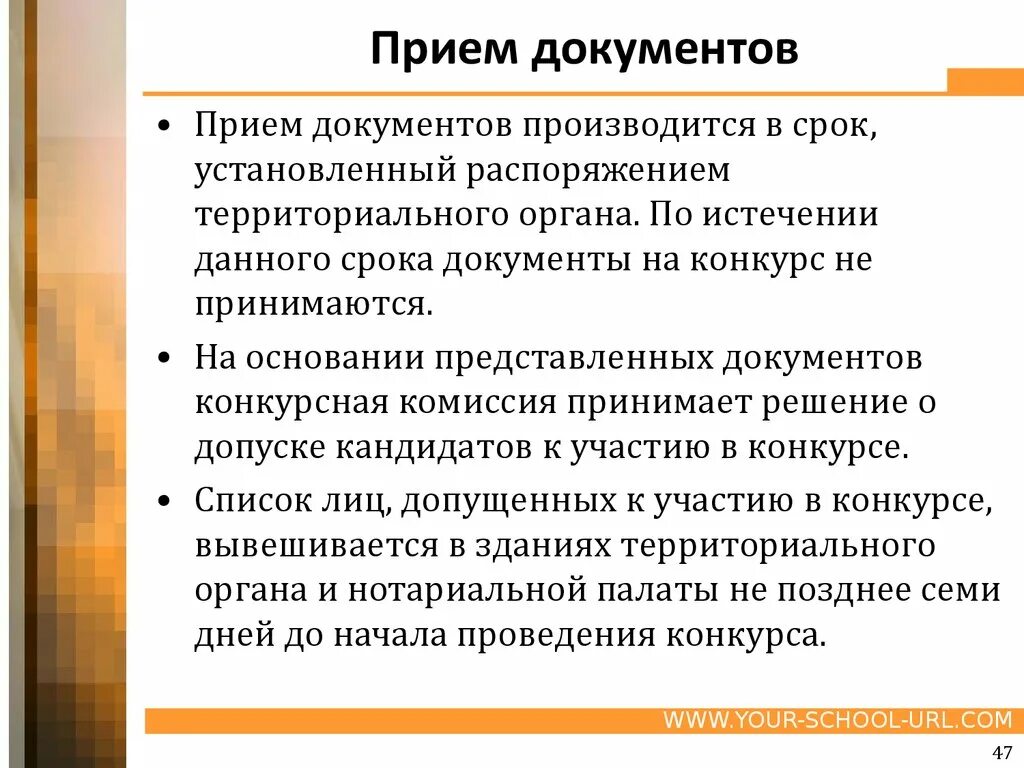 Прием документов

• Прием документов производится в срок, установленный распоряжением территориального органа. По истечении данного срока документы на конкурс не принимаются.

• На основании представленных документов конкурсная комиссия принимает решение о допуске кандидатов к участию в конкурсе.

• Список лиц, допущенных к участию в конкурсе, вывешивается в зданиях территориального органа и нотариальной палаты не позднее семи дней до начала проведения конкурса.

WWW.YOUR-SCHOOL-URL.COM

47